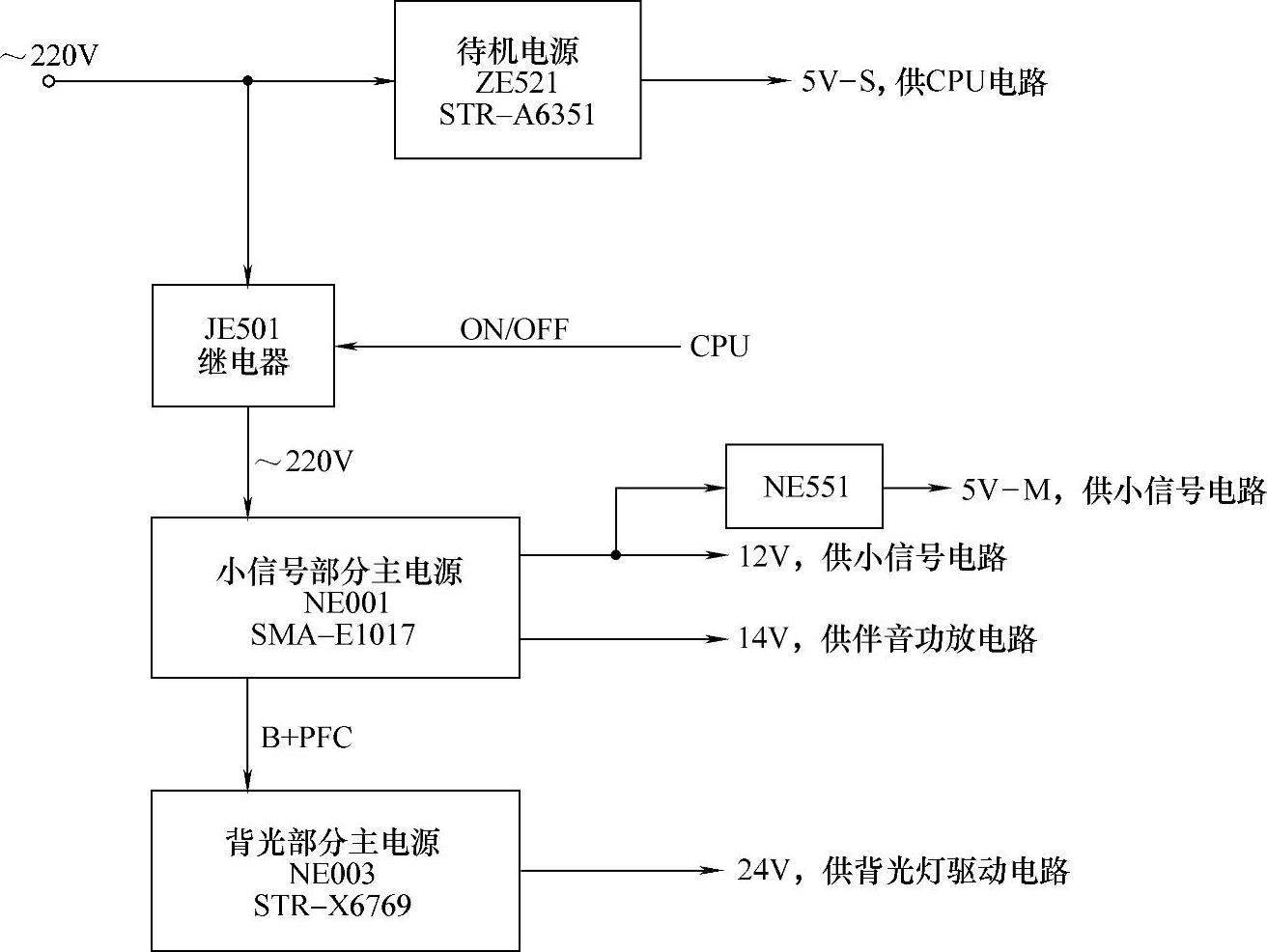 ~220V

待机电源
ZE521
STR-A6351

5V-S，供CPU电路

JE501
继电器

ON/OFF

CPU

~220V

NE551

5V-M，供小信号电路

小信号部分主电源
NE001
SMA-E1017

12V，供小信号电路

14V，供伴音功放电路

B+PFC

背光部分主电源
NE003
STR-X6769

24V，供背光灯驱动电路